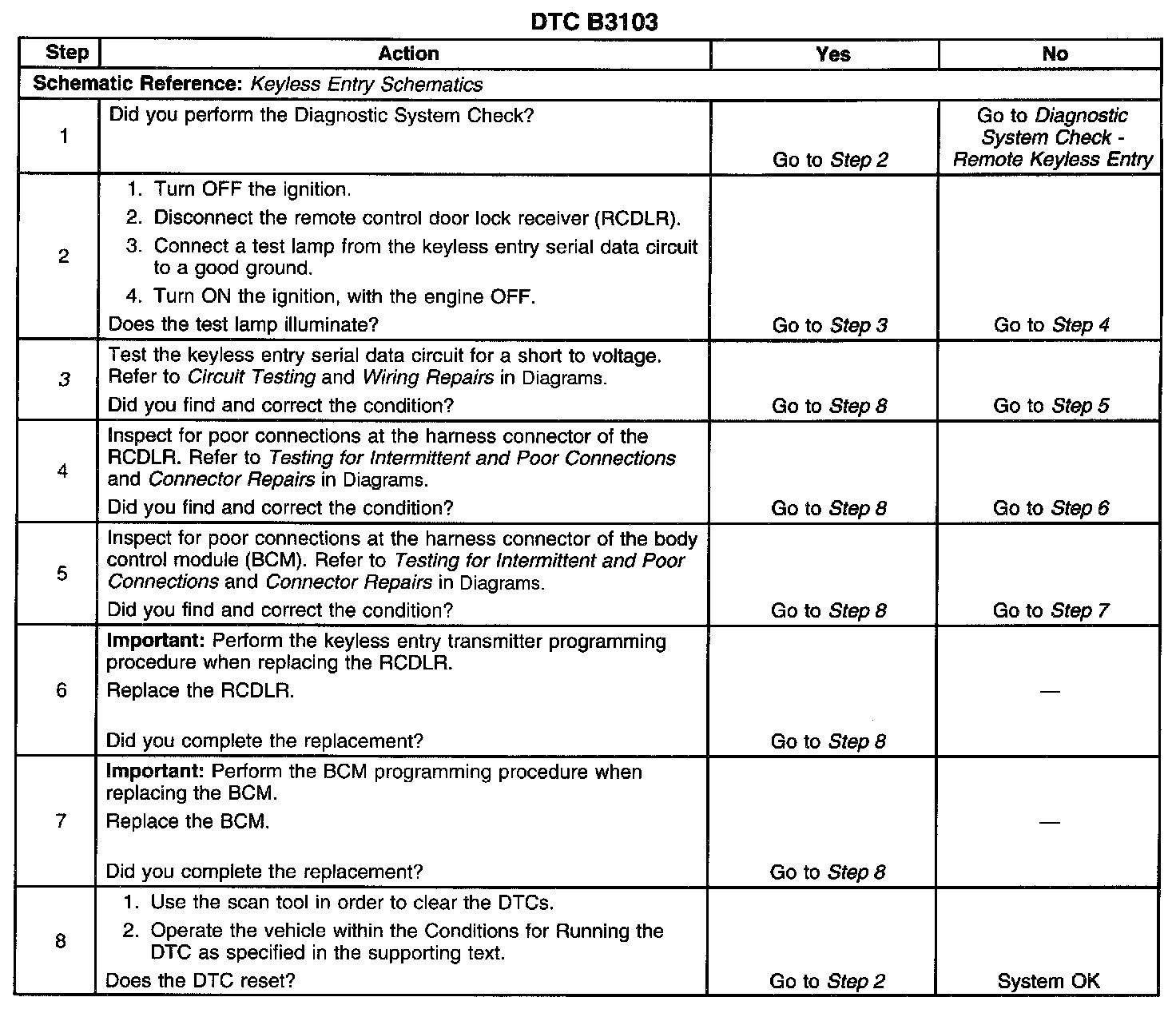 DTC B3103

| Step | Action | Yes | No |
|---|---|---|---|
| Schematic Reference: Keyless Entry Schematics | | | |
| 1 | Did you perform the Diagnostic System Check? | Go to Step 2 | Go to Diagnostic System Check - Remote Keyless Entry |
| 2 | 1. Turn OFF the ignition. 2. Disconnect the remote control door lock receiver (RCDLR). 3. Connect a test lamp from the keyless entry serial data circuit to a good ground. 4. Turn ON the ignition, with the engine OFF. Does the test lamp illuminate? | Go to Step 3 | Go to Step 4 |
| 3 | Test the keyless entry serial data circuit for a short to voltage. Refer to Circuit Testing and Wiring Repairs in Diagrams. Did you find and correct the condition? | Go to Step 8 | Go to Step 5 |
| 4 | Inspect for poor connections at the harness connector of the RCDLR. Refer to Testing for Intermittent and Poor Connections and Connector Repairs in Diagrams. Did you find and correct the condition? | Go to Step 8 | Go to Step 6 |
| 5 | Inspect for poor connections at the harness connector of the body control module (BCM). Refer to Testing for Intermittent and Poor Connections and Connector Repairs in Diagrams. Did you find and correct the condition? | Go to Step 8 | Go to Step 7 |
| 6 | Important: Perform the keyless entry transmitter programming procedure when replacing the RCDLR. Replace the RCDLR. Did you complete the replacement? | Go to Step 8 | — |
| 7 | Important: Perform the BCM programming procedure when replacing the BCM. Replace the BCM. Did you complete the replacement? | Go to Step 8 | — |
| 8 | 1. Use the scan tool in order to clear the DTCs. 2. Operate the vehicle within the Conditions for Running the DTC as specified in the supporting text. Does the DTC reset? | Go to Step 2 | System OK |